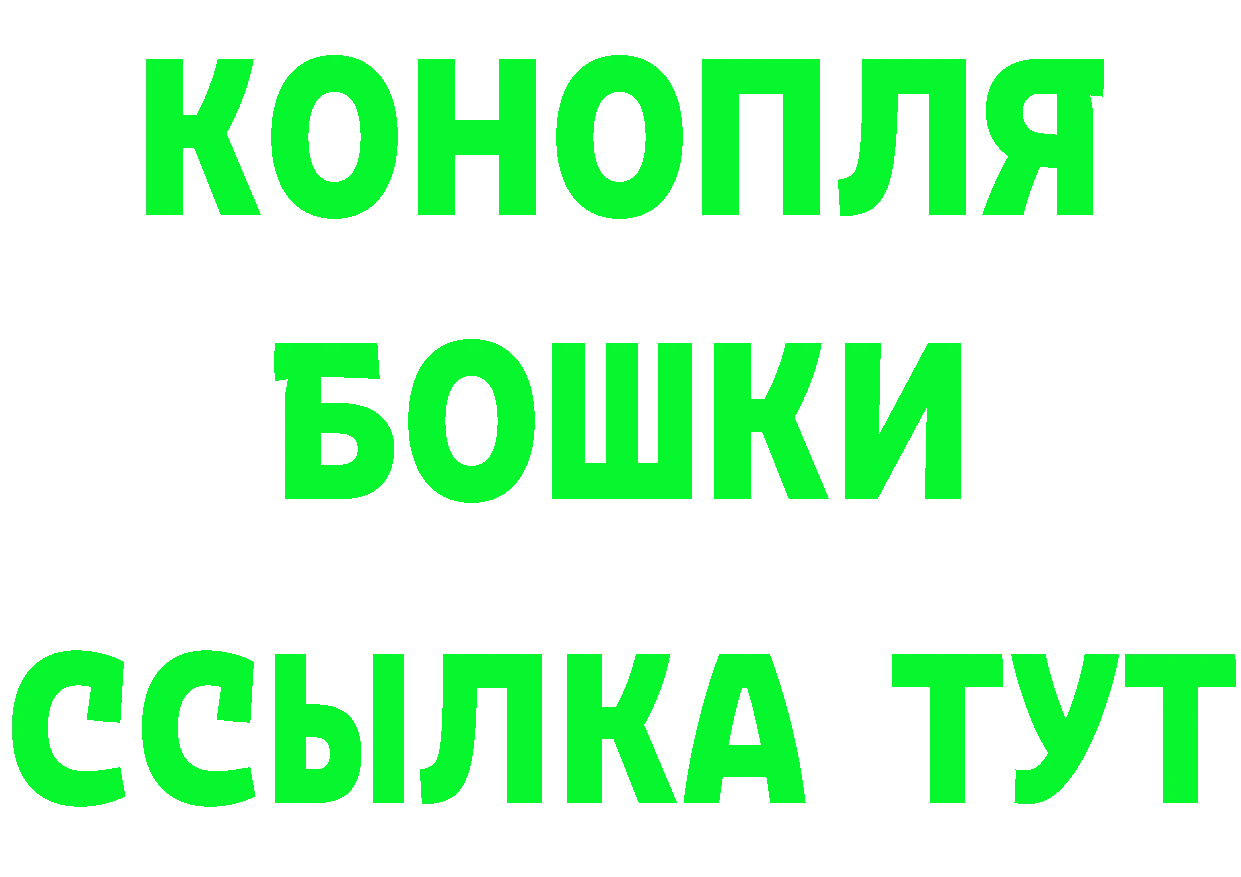 КОНОПЛЯ
БОШКИ
ССЫЛКА ТУТ